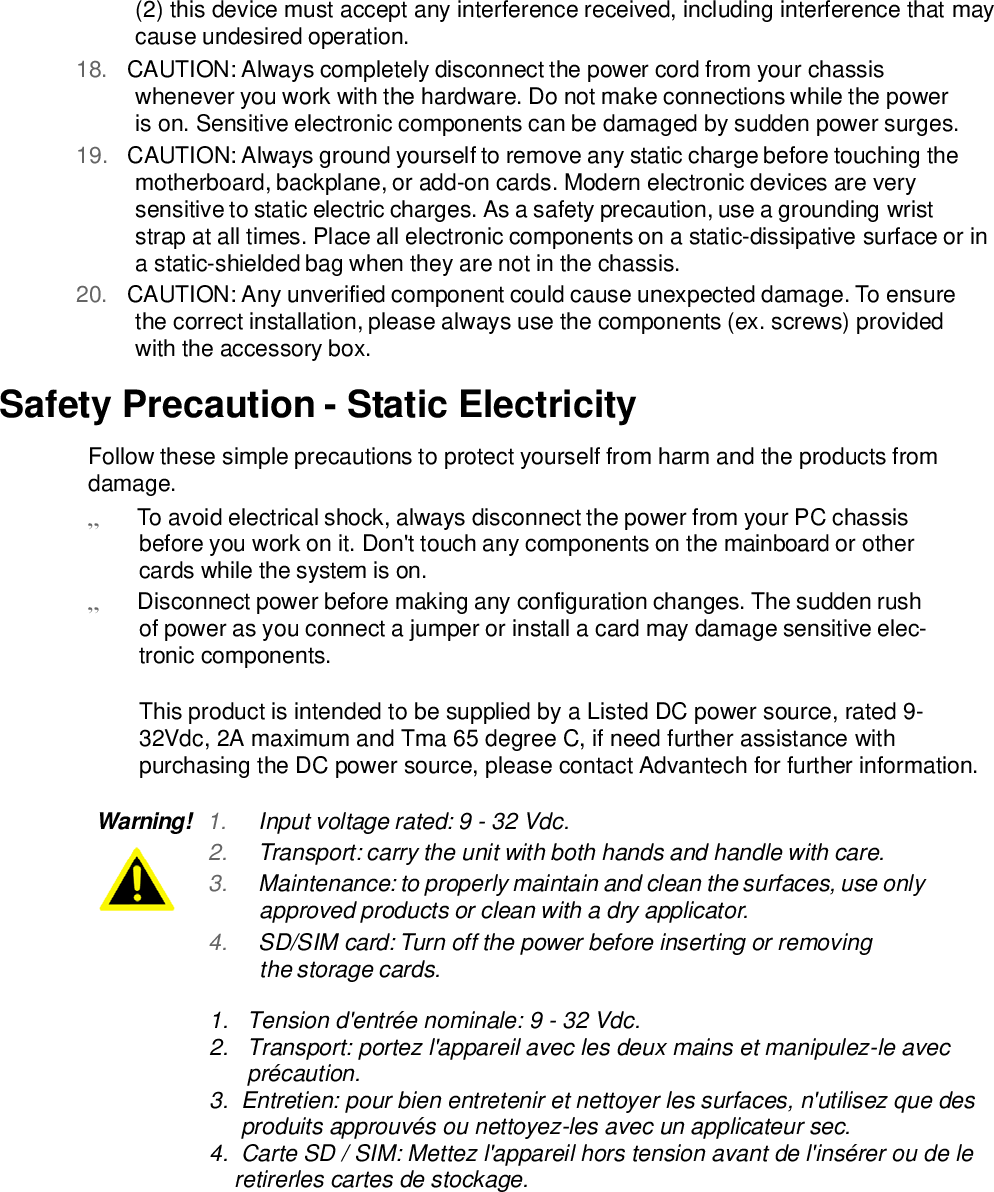 (2) this device must accept any interference received, including interference that may cause undesired operation.

18. CAUTION: Always completely disconnect the power cord from your chassis whenever you work with the hardware. Do not make connections while the power is on. Sensitive electronic components can be damaged by sudden power surges.

19. CAUTION: Always ground yourself to remove any static charge before touching the motherboard, backplane, or add-on cards. Modern electronic devices are very sensitive to static electric charges. As a safety precaution, use a grounding wrist strap at all times. Place all electronic components on a static-dissipative surface or in a static-shielded bag when they are not in the chassis.

20. CAUTION: Any unverified component could cause unexpected damage. To ensure the correct installation, please always use the components (ex. screws) provided with the accessory box.

Safety Precaution - Static Electricity

Follow these simple precautions to protect yourself from harm and the products from damage.

„ To avoid electrical shock, always disconnect the power from your PC chassis before you work on it. Don't touch any components on the mainboard or other cards while the system is on.

„ Disconnect power before making any configuration changes. The sudden rush of power as you connect a jumper or install a card may damage sensitive electronic components.

This product is intended to be supplied by a Listed DC power source, rated 9-32Vdc, 2A maximum and Tma 65 degree C, if need further assistance with purchasing the DC power source, please contact Advantech for further information.

Warning! 1. Input voltage rated: 9 - 32 Vdc.
2. Transport: carry the unit with both hands and handle with care.
3. Maintenance: to properly maintain and clean the surfaces, use only approved products or clean with a dry applicator.
4. SD/SIM card: Turn off the power before inserting or removing the storage cards.

1. Tension d'entrée nominale: 9 - 32 Vdc.
2. Transport: portez l'appareil avec les deux mains et manipulez-le avec précaution.
3. Entretien: pour bien entretenir et nettoyer les surfaces, n'utilisez que des produits approuvés ou nettoyez-les avec un applicateur sec.
4. Carte SD / SIM: Mettez l'appareil hors tension avant de l'insérer ou de le retirerles cartes de stockage.